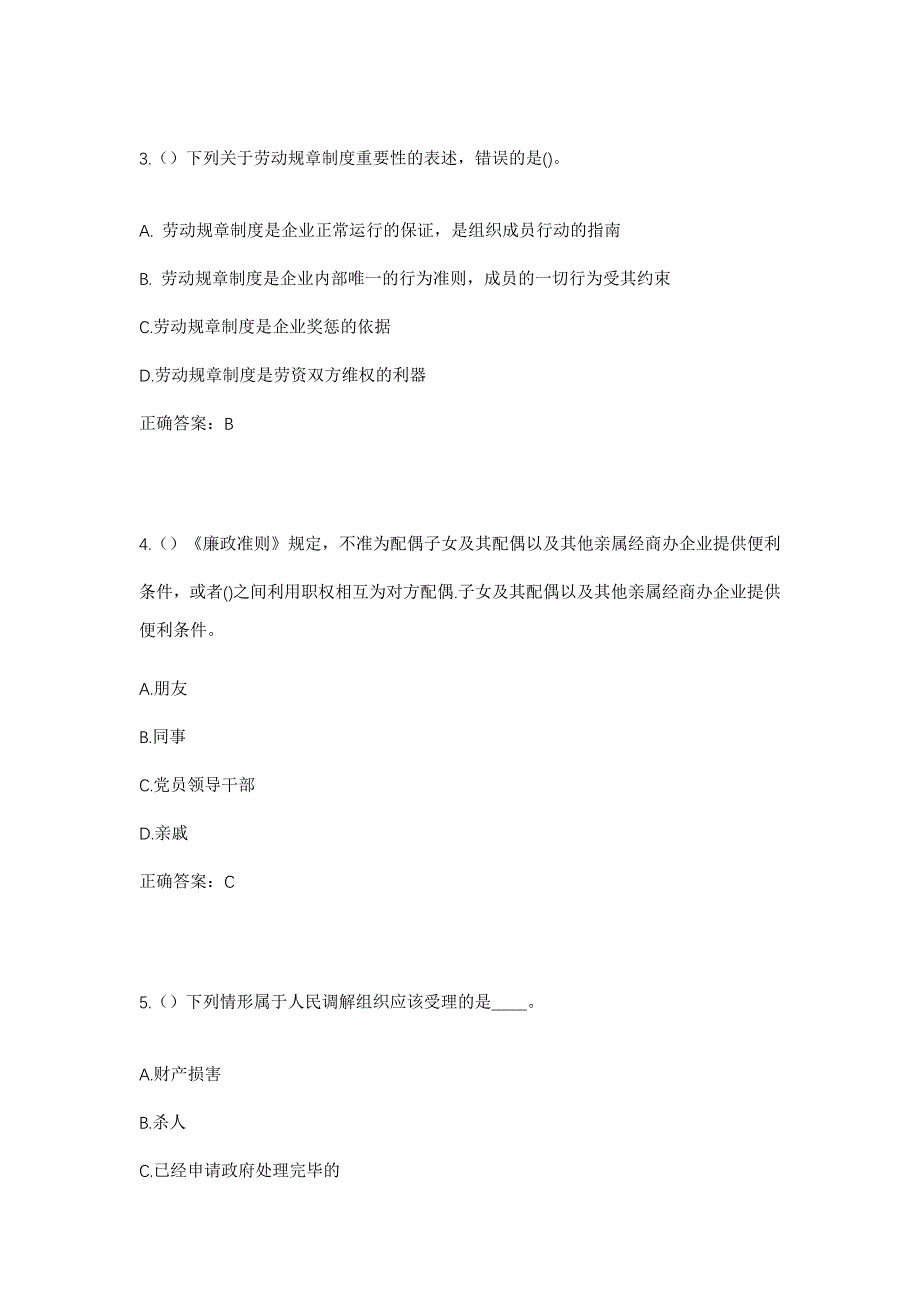 3.（）下列关于劳动规章制度重要性的表述，错误的是()。

A. 劳动规章制度是企业正常运行的保证，是组织成员行动的指南

B. 劳动规章制度是企业内部唯一的行为准则，成员的一切行为受其约束

C.劳动规章制度是企业奖惩的依据

D.劳动规章制度是劳资双方维权的利器

正确答案：B

4.（）《廉政准则》规定，不准为配偶子女及其配偶以及其他亲属经商办企业提供便利条件，或者()之间利用职权相互为对方配偶.子女及其配偶以及其他亲属经商办企业提供便利条件。

A.朋友

B.同事

C.党员领导干部

D.亲戚

正确答案：C

5.（）下列情形属于人民调解组织应该受理的是____。

A.财产损害

B.杀人

C.已经申请政府处理完毕的